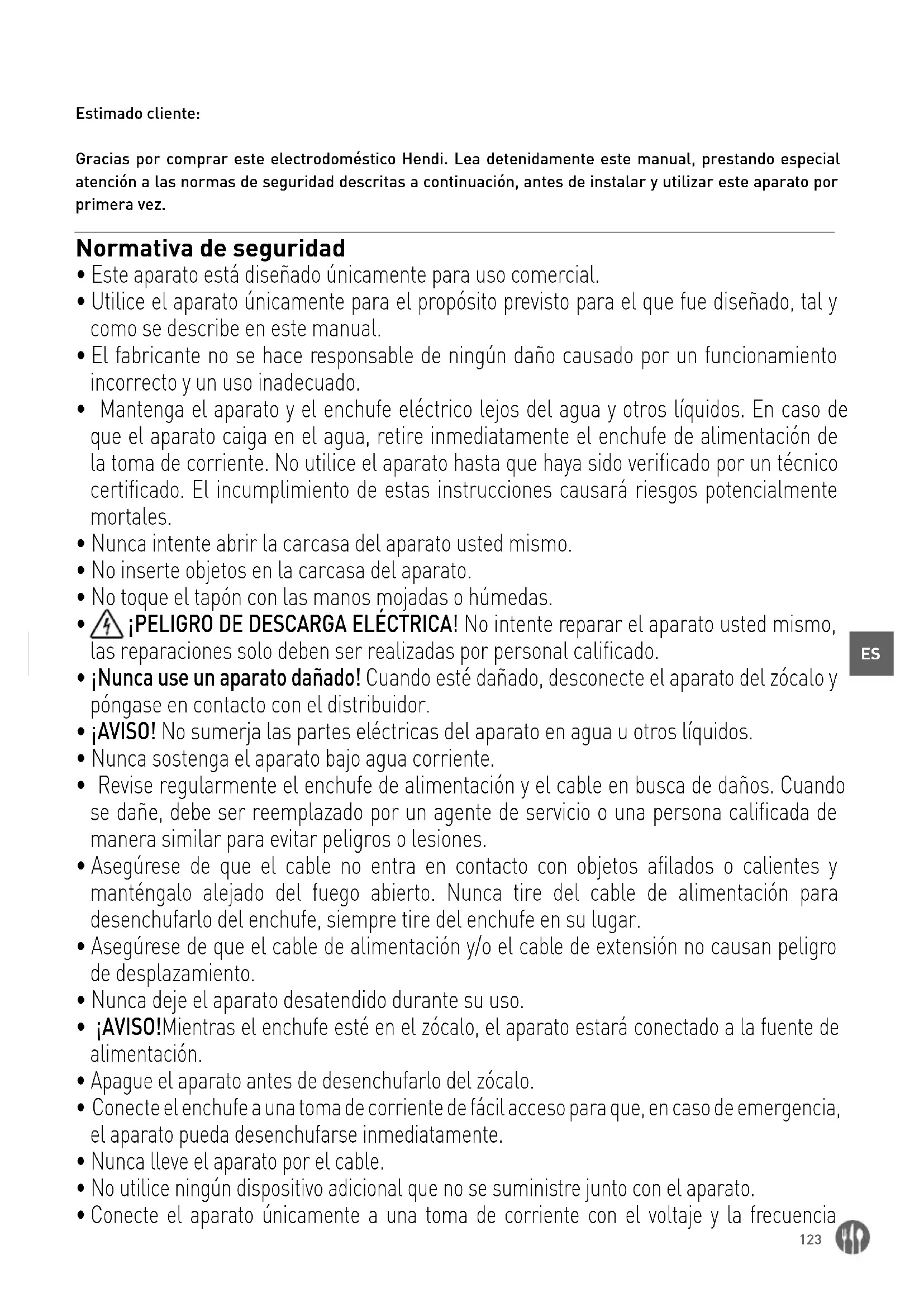 Estimado cliente:

Gracias por comprar este electrodoméstico Hendi. Lea detenidamente este manual, prestando especial atención a las normas de seguridad descritas a continuación, antes de instalar y utilizar este aparato por primera vez.

Normativa de seguridad

• Este aparato está diseñado únicamente para uso comercial.
• Utilice el aparato únicamente para el propósito previsto para el que fue diseñado, tal y como se describe en este manual.
• El fabricante no se hace responsable de ningún daño causado por un funcionamiento incorrecto y un uso inadecuado.
• Mantenga el aparato y el enchufe eléctrico lejos del agua y otros líquidos. En caso de que el aparato caiga en el agua, retire inmediatamente el enchufe de alimentación de la toma de corriente. No utilice el aparato hasta que haya sido verificado por un técnico certificado. El incumplimiento de estas instrucciones causará riesgos potencialmente mortales.
• Nunca intente abrir la carcasa del aparato usted mismo.
• No inserte objetos en la carcasa del aparato.
• No toque el tapón con las manos mojadas o húmedas.
• ¡PELIGRO DE DESCARGA ELÉCTRICA! No intente reparar el aparato usted mismo, las reparaciones solo deben ser realizadas por personal calificado.
• ¡Nunca use un aparato dañado! Cuando esté dañado, desconecte el aparato del zócalo y póngase en contacto con el distribuidor.
• ¡AVISO! No sumerja las partes eléctricas del aparato en agua u otros líquidos.
• Nunca sostenga el aparato bajo agua corriente.
• Revise regularmente el enchufe de alimentación y el cable en busca de daños. Cuando se dañe, debe ser reemplazado por un agente de servicio o una persona calificada de manera similar para evitar peligros o lesiones.
• Asegúrese de que el cable no entra en contacto con objetos afilados o calientes y manténgalo alejado del fuego abierto. Nunca tire del cable de alimentación para desenchufarlo del enchufe, siempre tire del enchufe en su lugar.
• Asegúrese de que el cable de alimentación y/o el cable de extensión no causan peligro de desplazamiento.
• Nunca deje el aparato desatendido durante su uso.
• ¡AVISO!Mientras el enchufe esté en el zócalo, el aparato estará conectado a la fuente de alimentación.
• Apague el aparato antes de desenchufarlo del zócalo.
• Conecte el enchufe a una toma de corriente de fácil acceso para que, en caso de emergencia, el aparato pueda desenchufarse inmediatamente.
• Nunca lleve el aparato por el cable.
• No utilice ningún dispositivo adicional que no se suministre junto con el aparato.
• Conecte el aparato únicamente a una toma de corriente con el voltaje y la frecuencia

ES

123